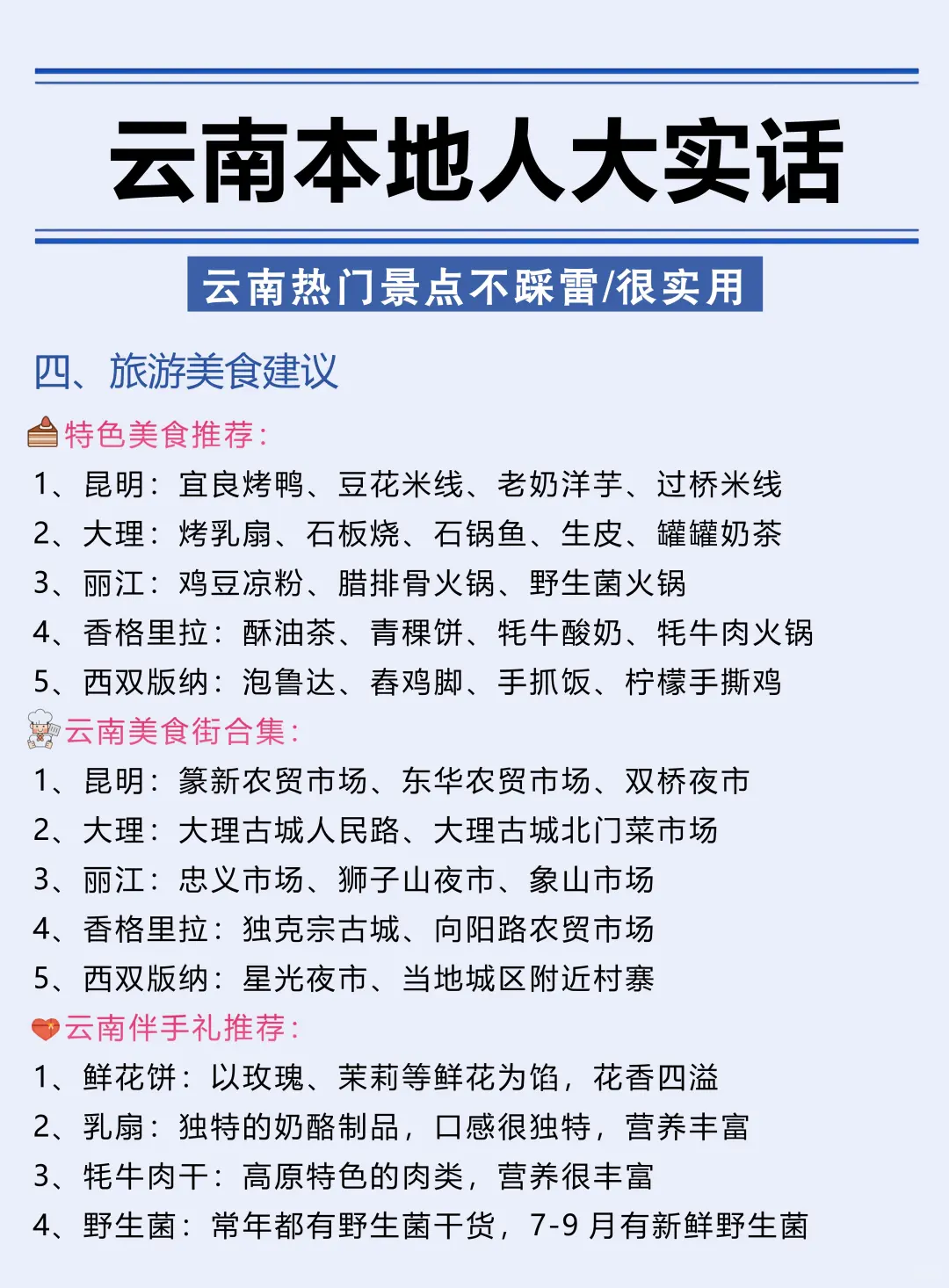 云南本地人大实话

云南热门景点不踩雷/很实用

四、旅游美食建议

特色美食推荐：
1、昆明：宜良烤鸭、豆花米线、老奶洋芋、过桥米线
2、大理：烤乳扇、石板烧、石锅鱼、生皮、罐罐奶茶
3、丽江：鸡豆凉粉、腊排骨火锅、野生菌火锅
4、香格里拉：酥油茶、青稞饼、牦牛酸奶、牦牛肉火锅
5、西双版纳：泡鲁达、舂鸡脚、手抓饭、柠檬手撕鸡

云南美食街合集：
1、昆明：篆新农贸市场、东华农贸市场、双桥夜市
2、大理：大理古城人民路、大理古城北门菜市场
3、丽江：忠义市场、狮子山夜市、象山市场
4、香格里拉：独克宗古城、向阳路农贸市场
5、西双版纳：星光夜市、当地城区附近村寨

云南伴手礼推荐：
1、鲜花饼：以玫瑰、茉莉等鲜花为馅，花香四溢
2、乳扇：独特的奶酪制品，口感很独特，营养丰富
3、牦牛肉干：高原特色的肉类，营养很丰富
4、野生菌：常年都有野生菌干货，7-9 月有新鲜野生菌